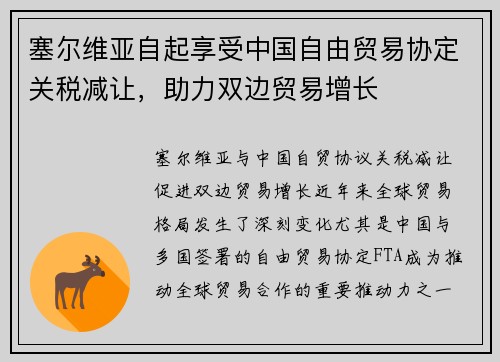 塞尔维亚自起享受中国自由贸易协定关税减让，助力双边贸易增长

塞尔维亚与中国自贸协议关税减让促进双边贸易增长近年来全球贸易格局发生了深刻变化尤其是中国与多国签署的自由贸易协定FTA成为推动全球贸易合作的重要推动力之一